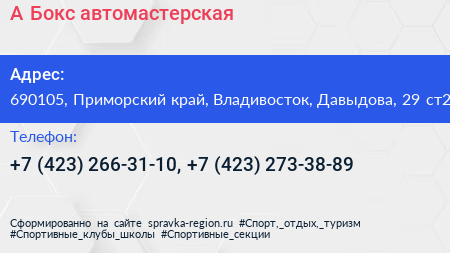 А Бокс автомастерская

Адрес:
690105, Приморский край, Владивосток, Давыдова, 29 ст2

Телефон:
+7 (423) 266-31-10, +7 (423) 273-38-89

Сформированно на сайте spravka-region.ru #Спорт,_отдых,_туризм #Спортивные_клубы_школы #Спортивные_секции